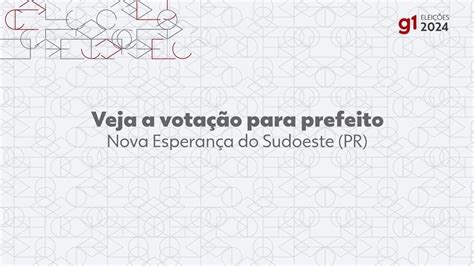 g1 ELEIÇÕES 2024

Veja a votação para prefeito
Nova Esperança do Sudoeste (PR)